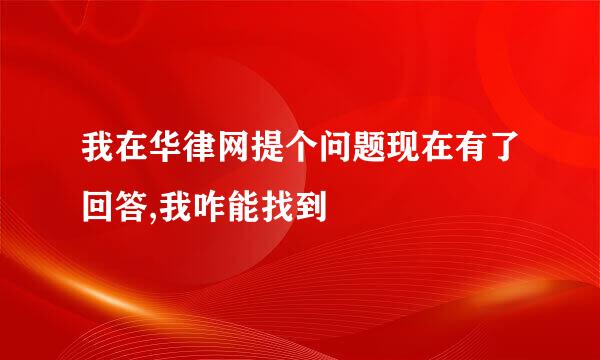 我在华律网提个问题现在有了回答,我咋能找到